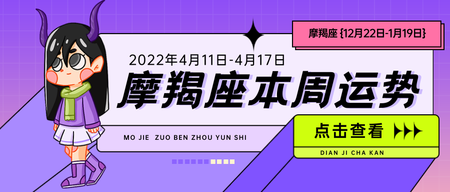 摩羯座 {12月22日-1月19日}

2022年4月11日-4月17日

摩羯座本周运势

MO JIE ZUO BEN ZHOU YUN SHI

点击查看

DIAN JI CHA KAN